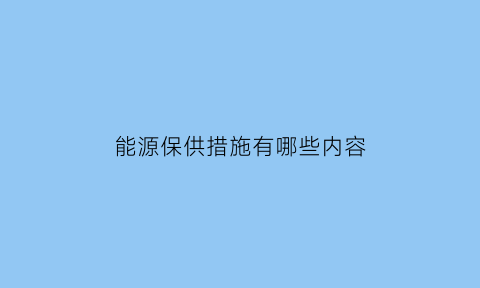 能源保供措施有哪些内容